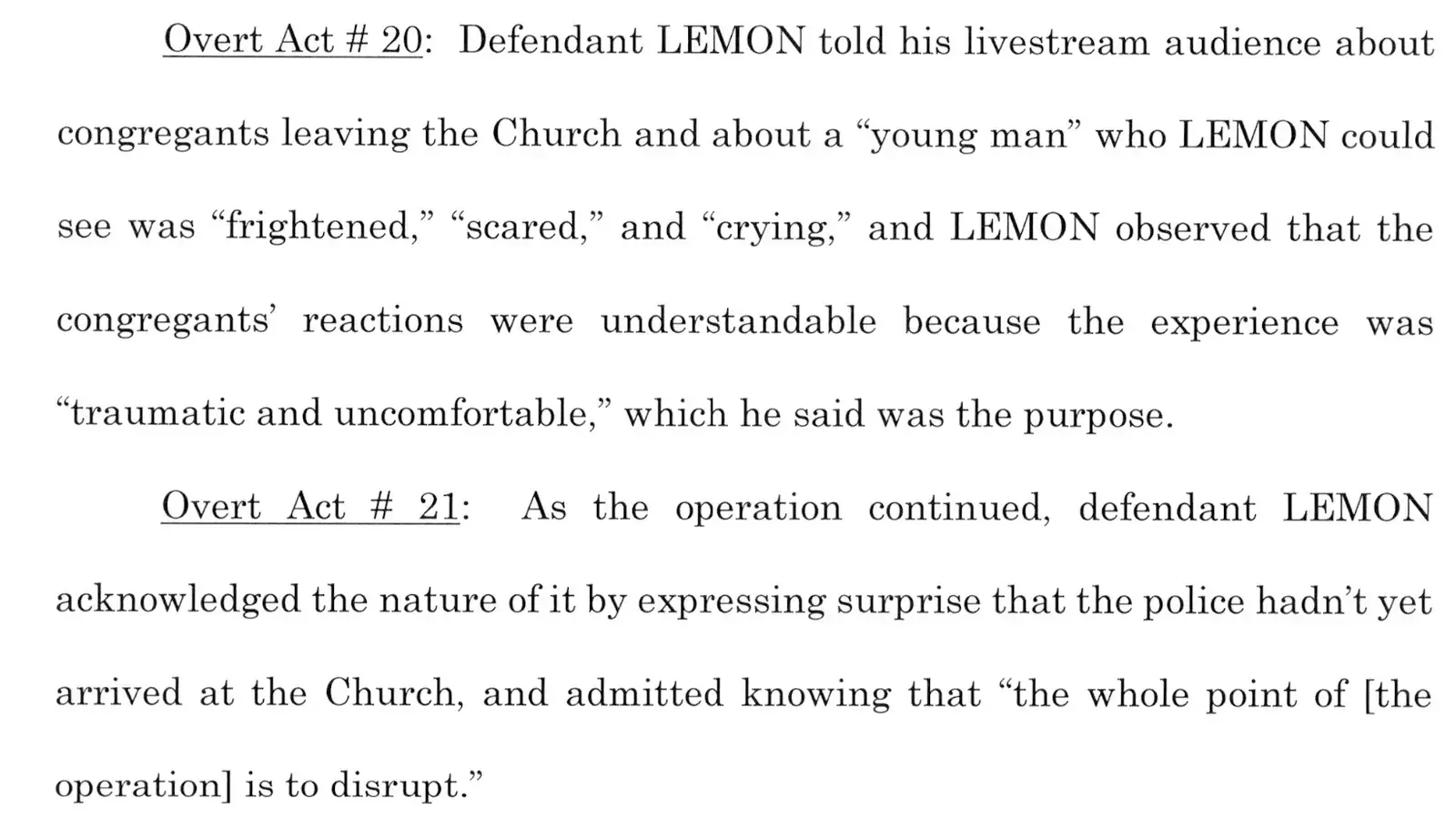 Overt Act # 20: Defendant LEMON told his livestream audience about congregants leaving the Church and about a "young man" who LEMON could see was "frightened," "scared," and "crying," and LEMON observed that the congregants' reactions were understandable because the experience was "traumatic and uncomfortable," which he said was the purpose.

Overt Act # 21: As the operation continued, defendant LEMON acknowledged the nature of it by expressing surprise that the police hadn't yet arrived at the Church, and admitted knowing that "the whole point of [the operation] is to disrupt."